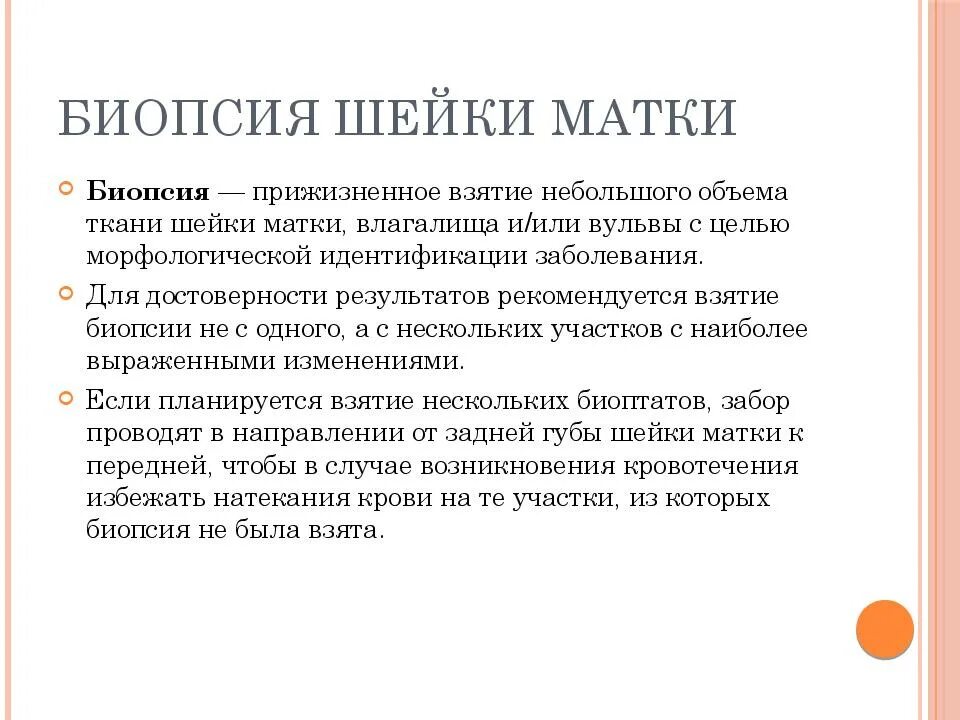 БИОПСИЯ ШЕЙКИ МАТКИ

Биопсия — прижизненное взятие небольшого объема ткани шейки матки, влагалища и/или вульвы с целью морфологической идентификации заболевания.

Для достоверности результатов рекомендуется взятие биопсии не с одного, а с нескольких участков с наиболее выраженными изменениями.

Если планируется взятие нескольких биоптатов, забор проводят в направлении от задней губы шейки матки к передней, чтобы в случае возникновения кровотечения избежать натекания крови на те участки, из которых биопсия не была взята.